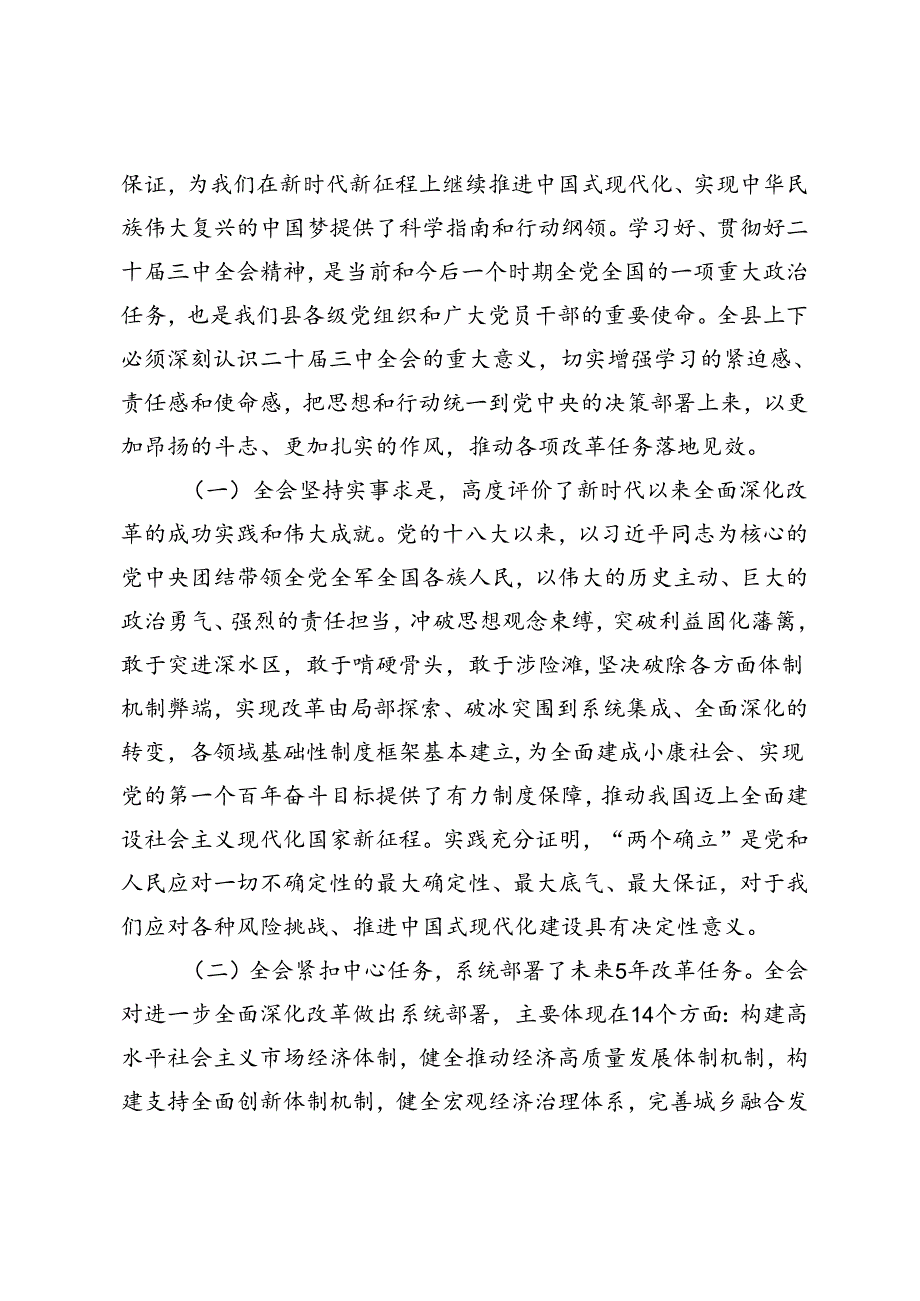 保证，为我们在新时代新征程上继续推进中国式现代化、实现中华民族伟大复兴的中国梦提供了科学指南和行动纲领。学习好、贯彻好二十届三中全会精神，是当前和今后一个时期全党全国的一项重大政治任务，也是我们县各级党组织和广大党员干部的重要使命。全县上下必须深刻认识二十届三中全会的重大意义，切实增强学习的紧迫感、责任感和使命感，把思想和行动统一到党中央的决策部署上来，以更加昂扬的斗志、更加扎实的作风，推动各项改革任务落地见效。

（一）全会坚持实事求是，高度评价了新时代以来全面深化改革的成功实践和伟大成就。党的十八大以来，以习近平同志为核心的党中央团结带领全党全军全国各族人民，以伟大的历史主动、巨大的政治勇气、强烈的责任担当，冲破思想观念束缚，突破利益固化藩篱，敢于突进深水区，敢于啃硬骨头，敢于涉险滩，坚决破除各方面体制机制弊端，实现改革由局部探索、破冰突围到系统集成、全面深化的转变，各领域基础性制度框架基本建立，为全面建成小康社会、实现党的第一个百年奋斗目标提供了有力制度保障，推动我国迈上全面建设社会主义现代化国家新征程。实践充分证明，“两个确立”是党和人民应对一切不确定性的最大确定性、最大底气、最大保证，对于我们应对各种风险挑战、推进中国式现代化建设具有决定性意义。

（二）全会紧扣中心任务，系统部署了未来5年改革任务。全会对进一步全面深化改革做出系统部署，主要体现在14个方面：构建高水平社会主义市场经济体制，健全推动经济高质量发展体制机制，构建支持全面创新体制机制，健全宏观经济治理体系，完善城乡融合发